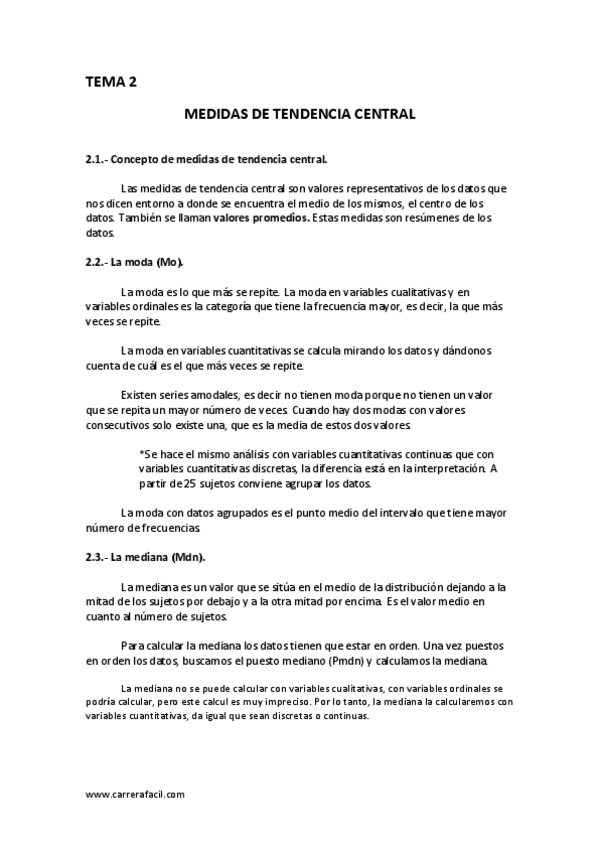 TEMA 2

MEDIDAS DE TENDENCIA CENTRAL

2.1.- Concepto de medidas de tendencia central.

Las medidas de tendencia central son valores representativos de los datos que nos dicen entorno a donde se encuentra el medio de los mismos, el centro de los datos. También se llaman valores promedios. Estas medidas son resúmenes de los datos.

2.2.- La moda (Mo).

La moda es lo que más se repite. La moda en variables cualitativas y en variables ordinales es la categoría que tiene la frecuencia mayor, es decir, la que más veces se repite.

La moda en variables cuantitativas se calcula mirando los datos y dándonos cuenta de cuál es el que más veces se repite.

Existen series amodales, es decir no tienen moda porque no tienen un valor que se repita un mayor número de veces. Cuando hay dos modas con valores consecutivos solo existe una, que es la media de estos dos valores.

*Se hace el mismo análisis con variables cuantitativas continuas que con variables cuantitativas discretas, la diferencia está en la interpretación. A partir de 25 sujetos conviene agrupar los datos.

La moda con datos agrupados es el punto medio del intervalo que tiene mayor número de frecuencias.

2.3.- La mediana (Mdn).

La mediana es un valor que se sitúa en el medio de la distribución dejando a la mitad de los sujetos por debajo y a la otra mitad por encima. Es el valor medio en cuanto al número de sujetos.

Para calcular la mediana los datos tienen que estar en orden. Una vez puestos en orden los datos, buscamos el puesto mediano (Pmdn) y calculamos la mediana.

La mediana no se puede calcular con variables cualitativas, con variables ordinales se podría calcular, pero este calcul es muy impreciso. Por lo tanto, la mediana la calcularemos con variables cuantitativas, da igual que sean discretas o continuas.

www.carrerafacil.com